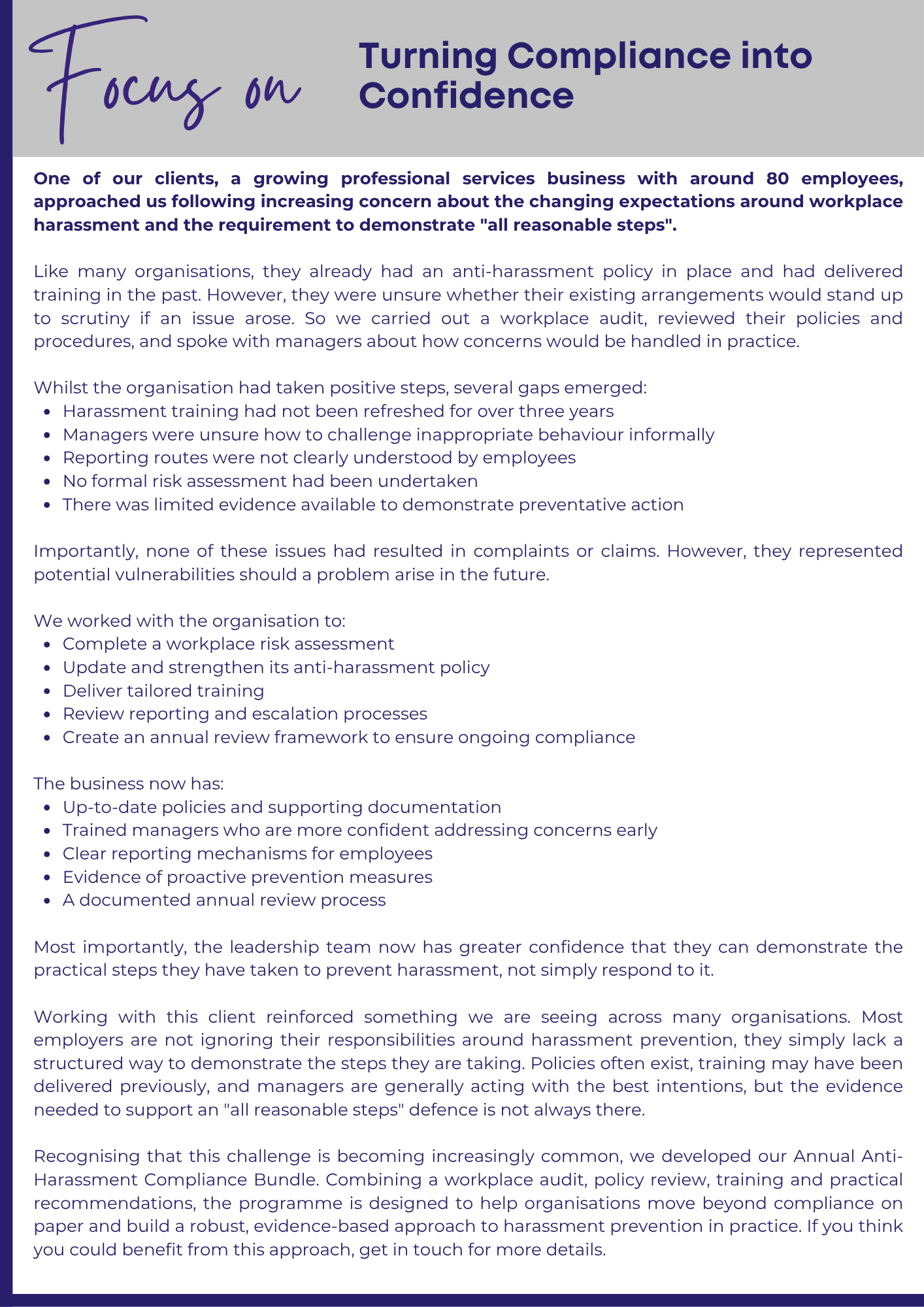 Focus on

Turning Compliance into Confidence

One of our clients, a growing professional services business with around 80 employees, approached us following increasing concern about the changing expectations around workplace harassment and the requirement to demonstrate "all reasonable steps".

Like many organisations, they already had an anti-harassment policy in place and had delivered training in the past. However, they were unsure whether their existing arrangements would stand up to scrutiny if an issue arose. So we carried out a workplace audit, reviewed their policies and procedures, and spoke with managers about how concerns would be handled in practice.

Whilst the organisation had taken positive steps, several gaps emerged:
- Harassment training had not been refreshed for over three years
- Managers were unsure how to challenge inappropriate behaviour informally
- Reporting routes were not clearly understood by employees
- No formal risk assessment had been undertaken
- There was limited evidence available to demonstrate preventative action

Importantly, none of these issues had resulted in complaints or claims. However, they represented potential vulnerabilities should a problem arise in the future.

We worked with the organisation to:
- Complete a workplace risk assessment
- Update and strengthen its anti-harassment policy
- Deliver tailored training
- Review reporting and escalation processes
- Create an annual review framework to ensure ongoing compliance

The business now has:
- Up-to-date policies and supporting documentation
- Trained managers who are more confident addressing concerns early
- Clear reporting mechanisms for employees
- Evidence of proactive prevention measures
- A documented annual review process

Most importantly, the leadership team now has greater confidence that they can demonstrate the practical steps they have taken to prevent harassment, not simply respond to it.

Working with this client reinforced something we are seeing across many organisations. Most employers are not ignoring their responsibilities around harassment prevention, they simply lack a structured way to demonstrate the steps they are taking. Policies often exist, training may have been delivered previously, and managers are generally acting with the best intentions, but the evidence needed to support an "all reasonable steps" defence is not always there.

Recognising that this challenge is becoming increasingly common, we developed our Annual Anti-Harassment Compliance Bundle. Combining a workplace audit, policy review, training and practical recommendations, the programme is designed to help organisations move beyond compliance on paper and build a robust, evidence-based approach to harassment prevention in practice. If you think you could benefit from this approach, get in touch for more details.